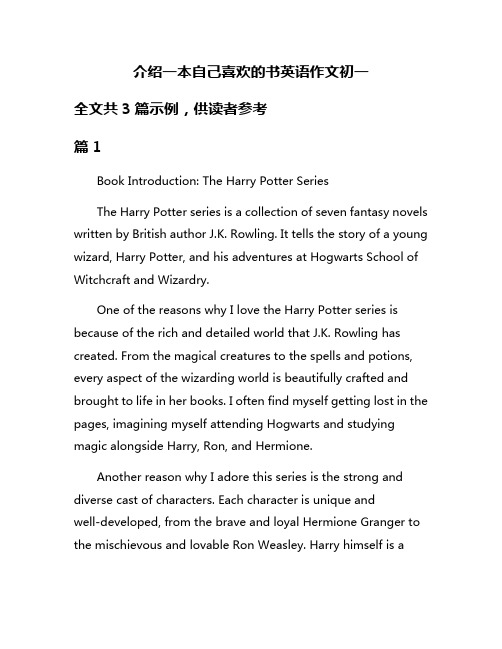 介绍一本自己喜欢的书英语作文初一

全文共 3 篇示例，供读者参考

篇 1

Book Introduction: The Harry Potter Series

The Harry Potter series is a collection of seven fantasy novels written by British author J.K. Rowling. It tells the story of a young wizard, Harry Potter, and his adventures at Hogwarts School of Witchcraft and Wizardry.

One of the reasons why I love the Harry Potter series is because of the rich and detailed world that J.K. Rowling has created. From the magical creatures to the spells and potions, every aspect of the wizarding world is beautifully crafted and brought to life in her books. I often find myself getting lost in the pages, imagining myself attending Hogwarts and studying magic alongside Harry, Ron, and Hermione.

Another reason why I adore this series is the strong and diverse cast of characters. Each character is unique and well-developed, from the brave and loyal Hermione Granger to the mischievous and lovable Ron Weasley. Harry himself is a